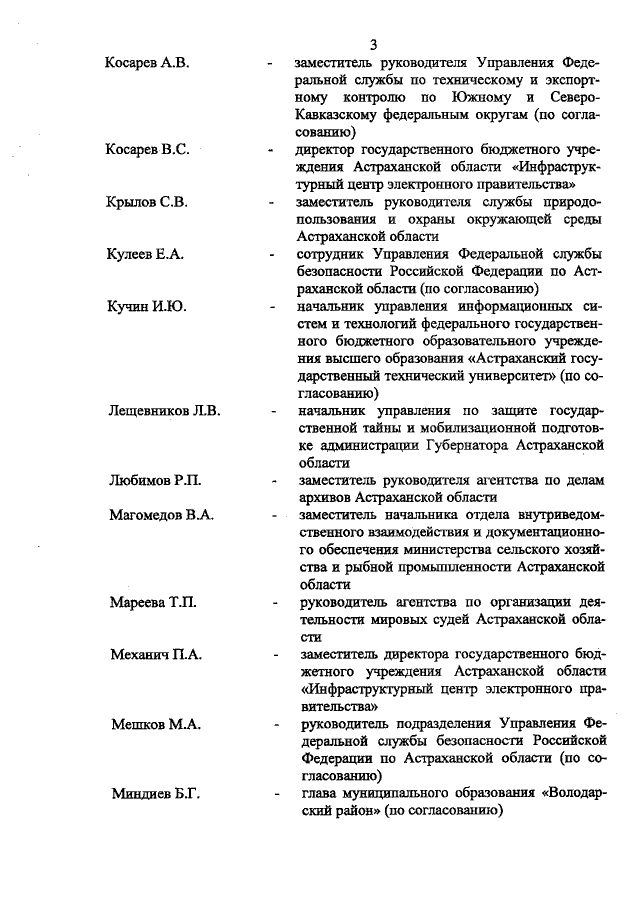 3

Косарев А.В. - заместитель руководителя Управления Федеральной службы по техническому и экспортному контролю по Южному и Северо-Кавказскому федеральным округам (по согласованию)

Косарев В.С. - директор государственного бюджетного учреждения Астраханской области «Инфраструктурный центр электронного правительства»

Крылов С.В. - заместитель руководителя службы природопользования и охраны окружающей среды Астраханской области

Кулеев Е.А. - сотрудник Управления Федеральной службы безопасности Российской Федерации по Астраханской области (по согласованию)

Кучин И.Ю. - начальник управления информационных систем и технологий федерального государственного бюджетного образовательного учреждения высшего образования «Астраханский государственный технический университет» (по согласованию)

Лещевников Л.В. - начальник управления по защите государственной тайны и мобилизационной подготовке администрации Губернатора Астраханской области

Любимов Р.П. - заместитель руководителя агентства по делам архивов Астраханской области

Магомедов В.А. - заместитель начальника отдела внутриведомственного взаимодействия и документационного обеспечения министерства сельского хозяйства и рыбной промышленности Астраханской области

Мареева Т.П. - руководитель агентства по организации деятельности мировых судей Астраханской области

Механич П.А. - заместитель директора государственного бюджетного учреждения Астраханской области «Инфраструктурный центр электронного правительства»

Мешков М.А. - руководитель подразделения Управления Федеральной службы безопасности Российской Федерации по Астраханской области (по согласованию)

Миндиев Б.Г. - глава муниципального образования «Володарский район» (по согласованию)